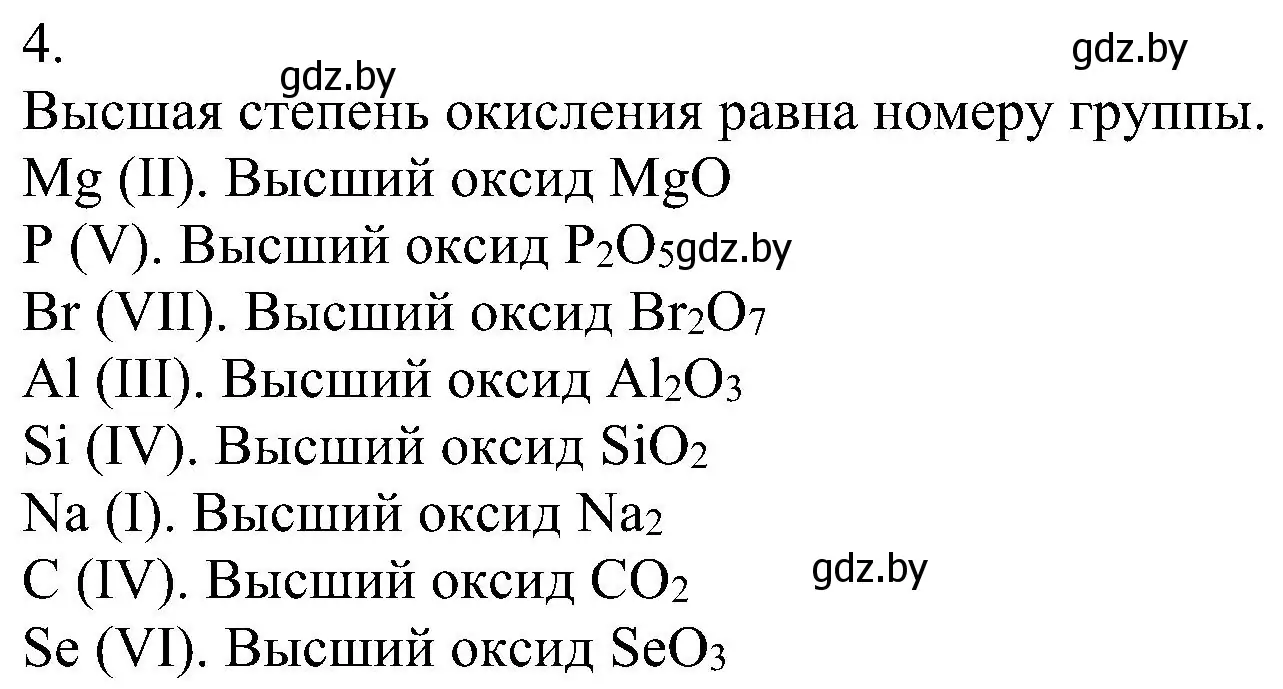 4.

gdz.by gdz.by

Высшая степень окисления равна номеру группы.

Mg (II). Высший оксид $MgO$

P (V). Высший оксид $P_2O_5$ gdz.by

Br (VII). Высший оксид $Br_2O_7$

Al (III). Высший оксид $Al_2O_3$

Si (IV). Высший оксид $SiO_2$

Na (I). Высший оксид $Na_2$

C (IV). Высший оксид $CO_2$ gdz.by

Se (VI). Высший оксид $SeO_3$